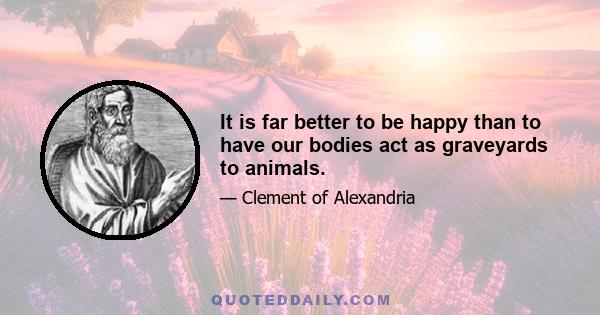 It is far better to be happy than to have our bodies act as graveyards to animals.

— Clement of Alexandria

QUOTEDDAILY.COM